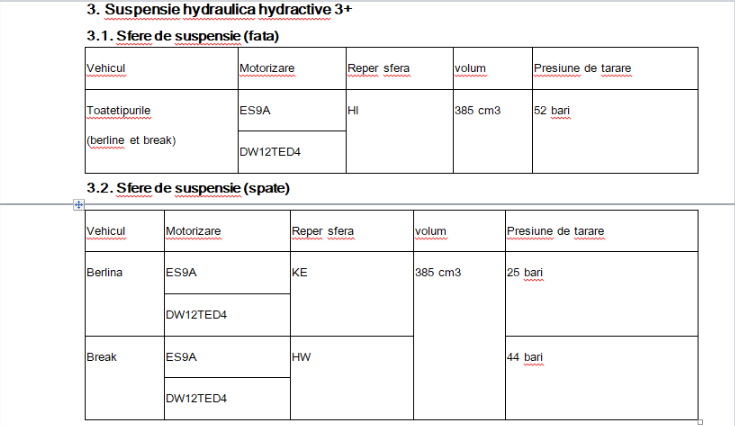 3. Suspensie hydraulica hydractive 3+

3.1. Sfere de suspensie (fata)

| Vehicul | Motorizare | Reper sfera | volum | Presiune de tarare |
|---|---|---|---|---|
| Toatetipurile (berline et break) | ES9A | HI | 385 cm3 | 52 bari |
| | DW12TED4 | | | |

3.2. Sfere de suspensie (spate)

| Vehicul | Motorizare | Reper sfera | volum | Presiune de tarare |
|---|---|---|---|---|
| Berlina | ES9A | KE | 385 cm3 | 25 bari |
| | DW12TED4 | | | |
| Break | ES9A | HW | | 44 bari |
| | DW12TED4 | | | |